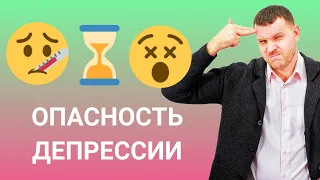 ОПАСНОСТЬ ДЕПРЕССИИ